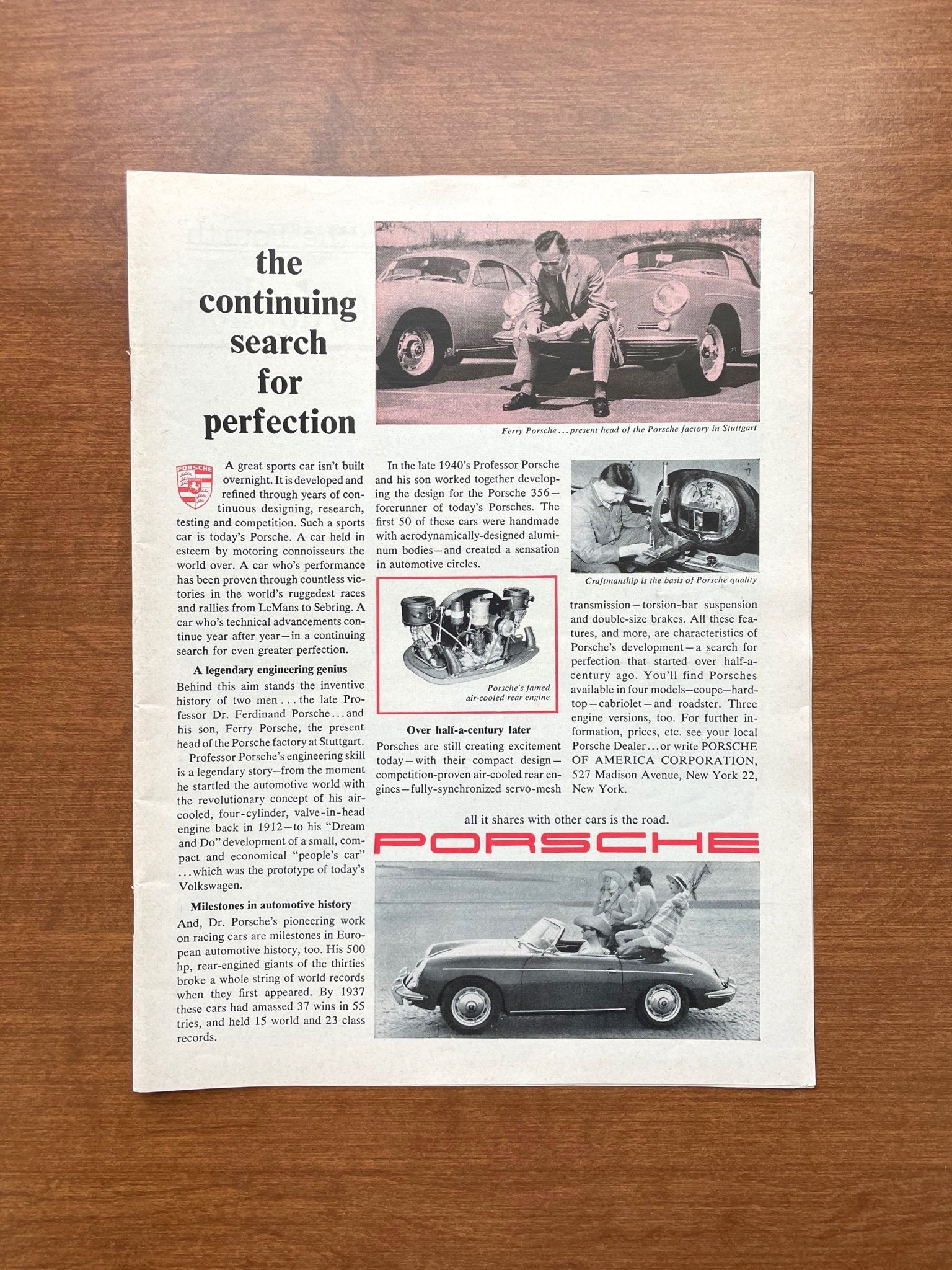 the continuing search for perfection

Ferry Porsche . . . present head of the Porsche factory in Stuttgart

PORSCHE

A great sports car isn't built overnight. It is developed and refined through years of continuous designing, research, testing and competition. Such a sports car is today's Porsche. A car held in esteem by motoring connoisseurs the world over. A car who's performance has been proven through countless victories in the world's ruggedest races and rallies from LeMans to Sebring. A car who's technical advancements continue year after year—in a continuing search for even greater perfection.

A legendary engineering genius

Behind this aim stands the inventive history of two men . . . the late Professor Dr. Ferdinand Porsche . . . and his son, Ferry Porsche, the present head of the Porsche factory at Stuttgart.

Professor Porsche's engineering skill is a legendary story—from the moment he startled the automotive world with the revolutionary concept of his air-cooled, four-cylinder, valve-in-head engine back in 1912—to his "Dream and Do" development of a small, compact and economical "people's car" . . . which was the prototype of today's Volkswagen.

Milestones in automotive history

And, Dr. Porsche's pioneering work on racing cars are milestones in European automotive history, too. His 500 hp, rear-engined giants of the thirties broke a whole string of world records when they first appeared. By 1937 these cars had amassed 37 wins in 55 tries, and held 15 world and 23 class records.

In the late 1940's Professor Porsche and his son worked together developing the design for the Porsche 356—forerunner of today's Porsches. The first 50 of these cars were handmade with aerodynamically-designed aluminum bodies—and created a sensation in automotive circles.

Porsche's famed air-cooled rear engine

Over half-a-century later

Porsches are still creating excitement today—with their compact design—competition-proven air-cooled rear engines—fully-synchronized servo-mesh

Craftmanship is the basis of Porsche quality

transmission—torsion-bar suspension and double-size brakes. All these features, and more, are characteristics of Porsche's development—a search for perfection that started over half-a-century ago. You'll find Porsches available in four models—coupe—hardtop—cabriolet—and roadster. Three engine versions, too. For further information, prices, etc. see your local Porsche Dealer . . . or write PORSCHE OF AMERICA CORPORATION, 527 Madison Avenue, New York 22, New York.

all it shares with other cars is the road.

PORSCHE